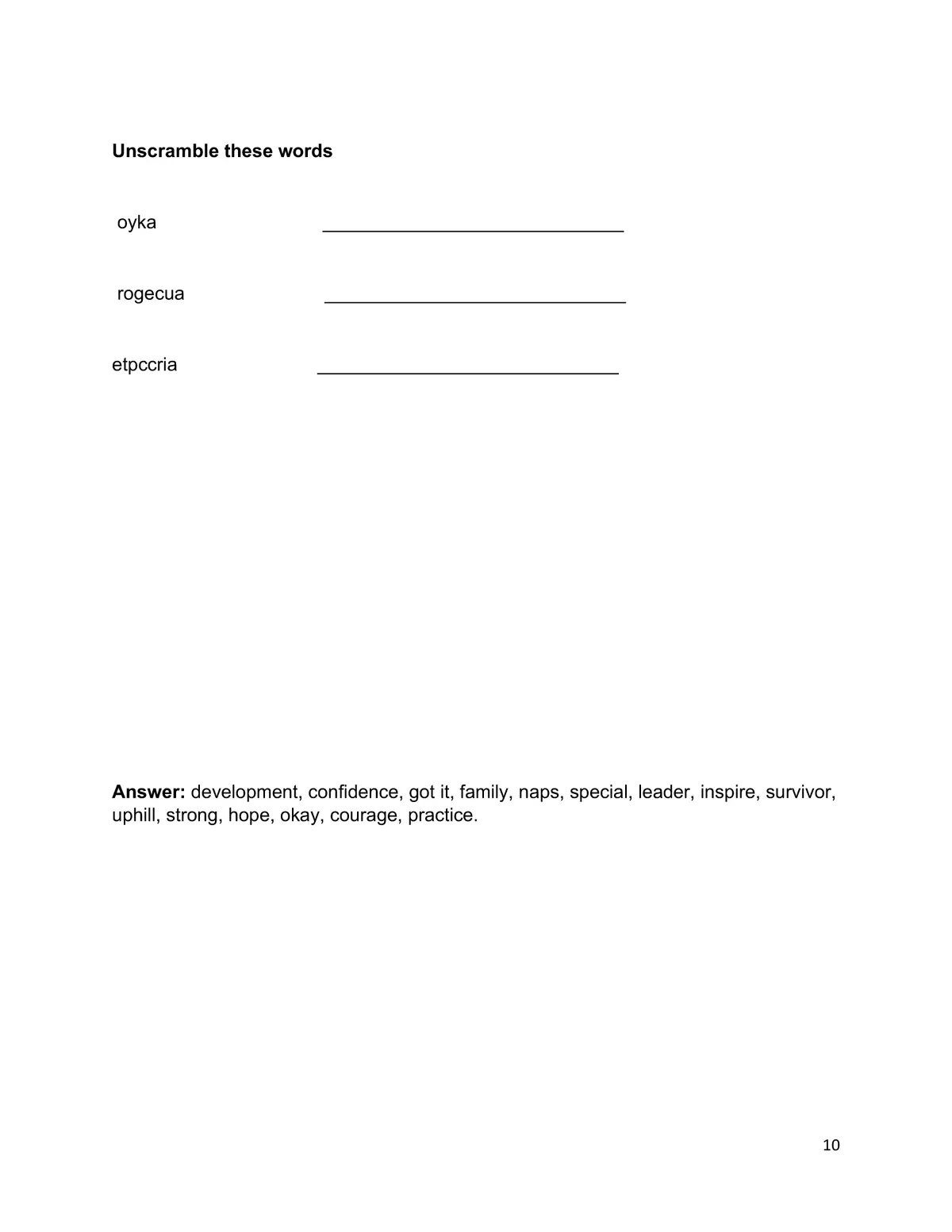 **Unscramble these words**

oyka ______________________________

rogecua ______________________________

etpccria ______________________________

**Answer:** development, confidence, got it, family, naps, special, leader, inspire, survivor, uphill, strong, hope, okay, courage, practice.

10